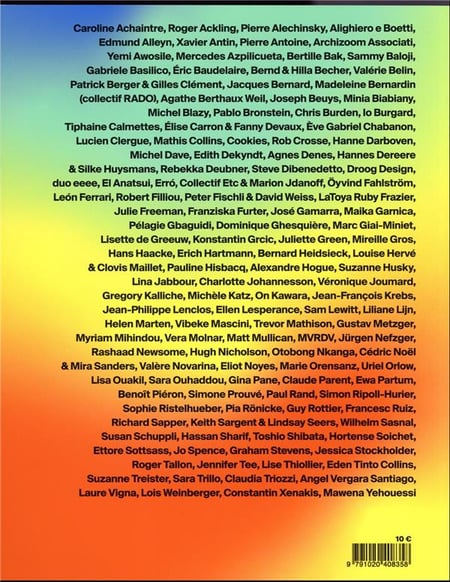 Caroline Achaintre, Roger Ackling, Pierre Alechinsky, Alighiero e Boetti, Edmund Alleyn, Xavier Antin, Pierre Antoine, Archizoom Associati, Yemi Awosile, Mercedes Azpilicueta, Bertille Bak, Sammy Baloji, Gabriele Basilico, Éric Baudelaire, Bernd & Hilla Becher, Valérie Belin, Patrick Berger & Gilles Clément, Jacques Bernard, Madeleine Bernardin (collectif RADO), Agathe Berthaux Weil, Joseph Beuys, Minia Biabiany, Michel Blazy, Pablo Bronstein, Chris Burden, Io Burgard, Tiphaine Calmettes, Élise Carron & Fanny Devaux, Ève Gabriel Chabanon, Lucien Clergue, Mathis Collins, Cookies, Rob Crosse, Hanne Darboven, Michel Dave, Edith Dekyndt, Agnes Denes, Hannes Dereere & Silke Huysmans, Rebekka Deubner, Steve Dibenedetto, Droog Design, duo eeee, El Anatsui, Erró, Collectif Etc & Marion Jdanoff, Öyvind Fahlström, León Ferrari, Robert Filliou, Peter Fischli & David Weiss, LaToya Ruby Frazier, Julie Freeman, Franziska Furter, José Gamarra, Maika Garnica, Pélagie Gbaguidi, Dominique Ghesquière, Marc Giai-Miniet, Lisette de Greeuw, Konstantin Grcic, Juliette Green, Mireille Gros, Hans Haacke, Erich Hartmann, Bernard Heidsieck, Louise Hervé & Clovis Maillet, Pauline Hisbacq, Alexandre Hogue, Suzanne Husky, Lina Jabbour, Charlotte Johannesson, Véronique Joumard, Gregory Kalliche, Michèle Katz, On Kawara, Jean-François Krebs, Jean-Philippe Lenclos, Ellen Lesperance, Sam Lewitt, Liliane Lijn, Helen Marten, Vibeke Mascini, Trevor Mathison, Gustav Metzger, Myriam Mihindou, Vera Molnar, Matt Mullican, MVRDV, Jürgen Nefzger, Rashaad Newsome, Hugh Nicholson, Otobong Nkanga, Cédric Noël & Mira Sanders, Valère Novarina, Eliot Noyes, Marie Orensanz, Uriel Orlow, Lisa Ouakil, Sara Ouhaddou, Gina Pane, Claude Parent, Ewa Partum, Benoît Piéron, Simone Prouvé, Paul Rand, Simon Ripoll-Hurier, Sophie Ristelhueber, Pia Rönicke, Guy Rottier, Francesc Ruiz, Richard Sapper, Keith Sargent & Lindsay Seers, Wilhelm Sasnal, Susan Schuppli, Hassan Sharif, Toshio Shibata, Hortense Soichet, Ettore Sottsass, Jo Spence, Graham Stevens, Jessica Stockholder, Roger Tallon, Jennifer Tee, Lise Thiollier, Eden Tinto Collins, Suzanne Treister, Sara Trillo, Claudia Triozzi, Angel Vergara Santiago, Laure Vigna, Lois Weinberger, Constantin Xenakis, Mawena Yehouessi

10 €

9 791020 408358